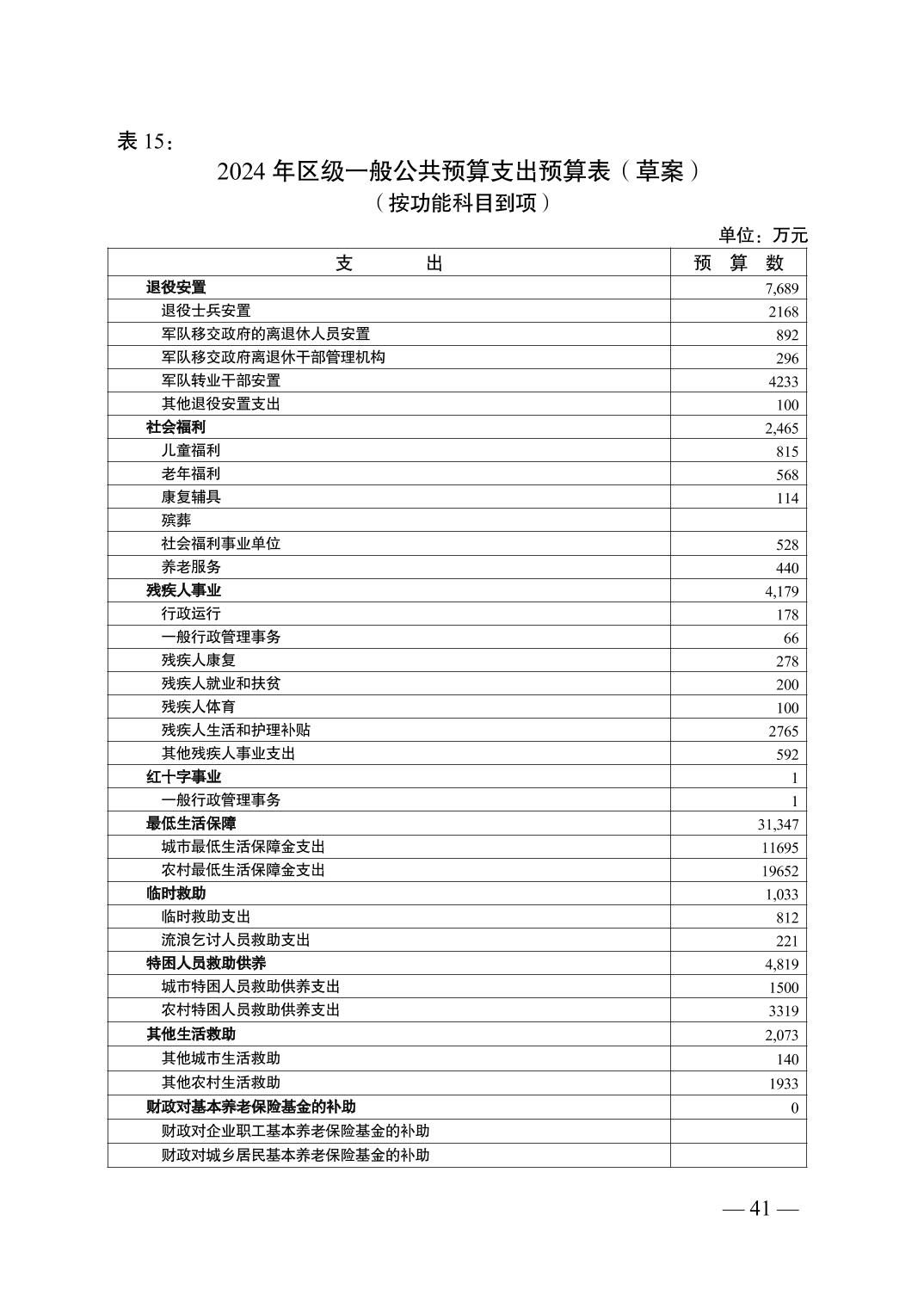 表 15：

2024 年区级一般公共预算支出预算表（草案）
（按功能科目到项）

单位：万元

| 支　　出 | 预　算　数 |
|---|---|
| 退役安置 | 7,689 |
| 退役士兵安置 | 2168 |
| 军队移交政府的离退休人员安置 | 892 |
| 军队移交政府离退休干部管理机构 | 296 |
| 军队转业干部安置 | 4233 |
| 其他退役安置支出 | 100 |
| 社会福利 | 2,465 |
| 儿童福利 | 815 |
| 老年福利 | 568 |
| 康复辅具 | 114 |
| 殡葬 | |
| 社会福利事业单位 | 528 |
| 养老服务 | 440 |
| 残疾人事业 | 4,179 |
| 行政运行 | 178 |
| 一般行政管理事务 | 66 |
| 残疾人康复 | 278 |
| 残疾人就业和扶贫 | 200 |
| 残疾人体育 | 100 |
| 残疾人生活和护理补贴 | 2765 |
| 其他残疾人事业支出 | 592 |
| 红十字事业 | 1 |
| 一般行政管理事务 | 1 |
| 最低生活保障 | 31,347 |
| 城市最低生活保障金支出 | 11695 |
| 农村最低生活保障金支出 | 19652 |
| 临时救助 | 1,033 |
| 临时救助支出 | 812 |
| 流浪乞讨人员救助支出 | 221 |
| 特困人员救助供养 | 4,819 |
| 城市特困人员救助供养支出 | 1500 |
| 农村特困人员救助供养支出 | 3319 |
| 其他生活救助 | 2,073 |
| 其他城市生活救助 | 140 |
| 其他农村生活救助 | 1933 |
| 财政对基本养老保险基金的补助 | 0 |
| 财政对企业职工基本养老保险基金的补助 | |
| 财政对城乡居民基本养老保险基金的补助 | |

— 41 —